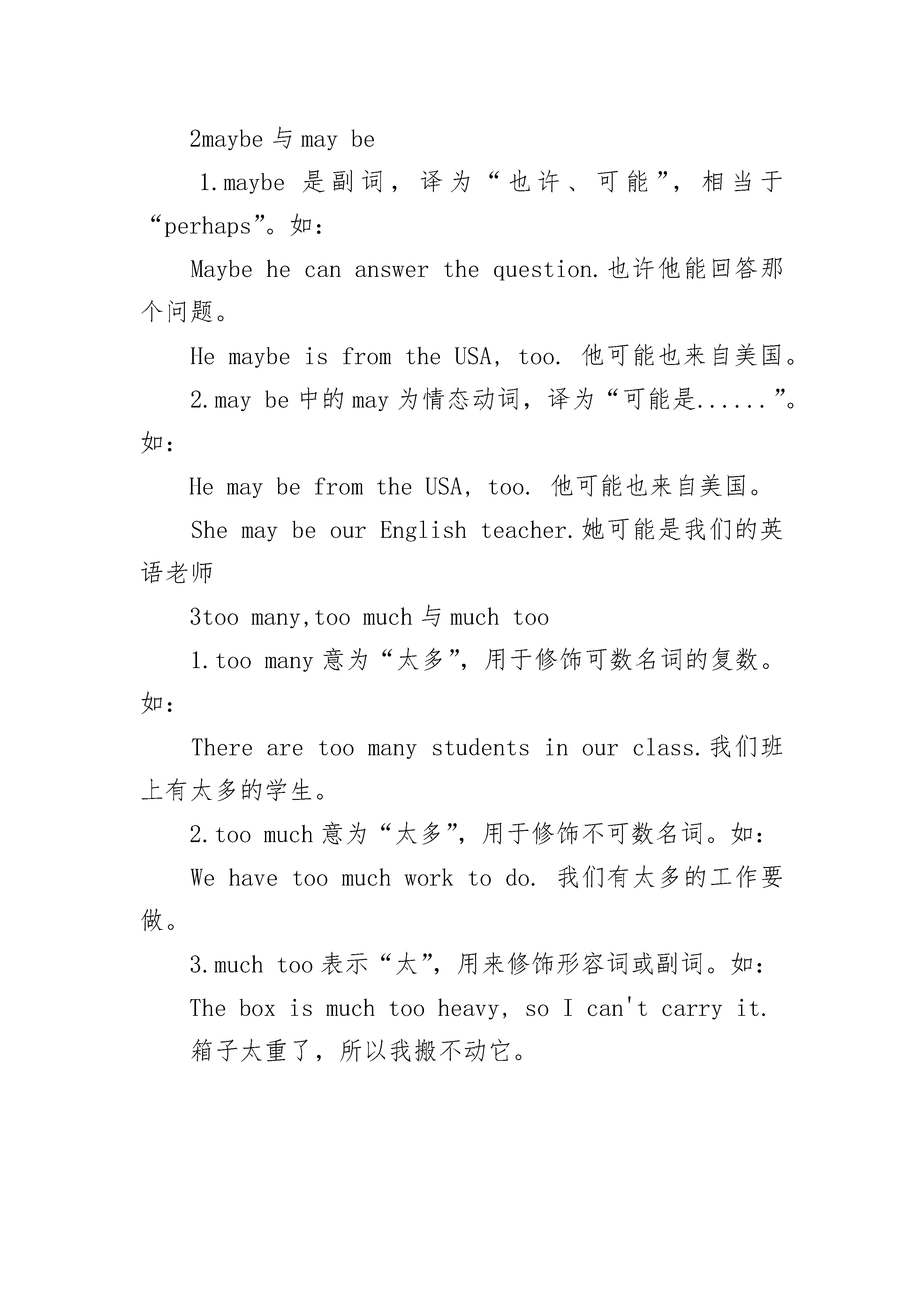 2maybe 与 may be

1.maybe 是副词，译为“也许、可能”，相当于“perhaps”。如：

Maybe he can answer the question.也许他能回答那个问题。

He maybe is from the USA, too. 他可能也来自美国。

2.may be 中的 may 为情态动词，译为“可能是......”。如：

He may be from the USA, too. 他可能也来自美国。

She may be our English teacher.她可能是我们的英语老师

3too many,too much 与 much too

1.too many 意为“太多”，用于修饰可数名词的复数。如：

There are too many students in our class.我们班上有太多的学生。

2.too much 意为“太多”，用于修饰不可数名词。如：

We have too much work to do. 我们有太多的工作要做。

3.much too 表示“太”，用来修饰形容词或副词。如：

The box is much too heavy, so I can't carry it.

箱子太重了，所以我搬不动它。